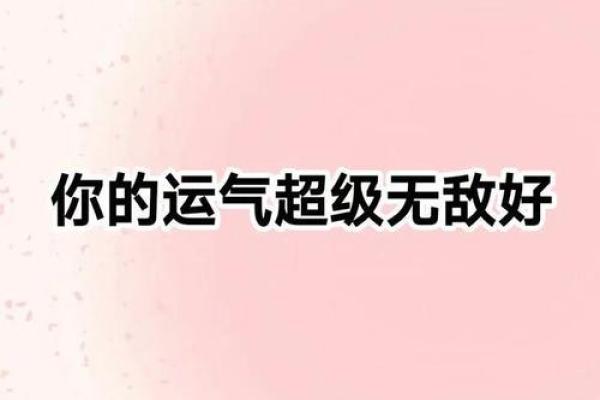 你的运气超级无敌好